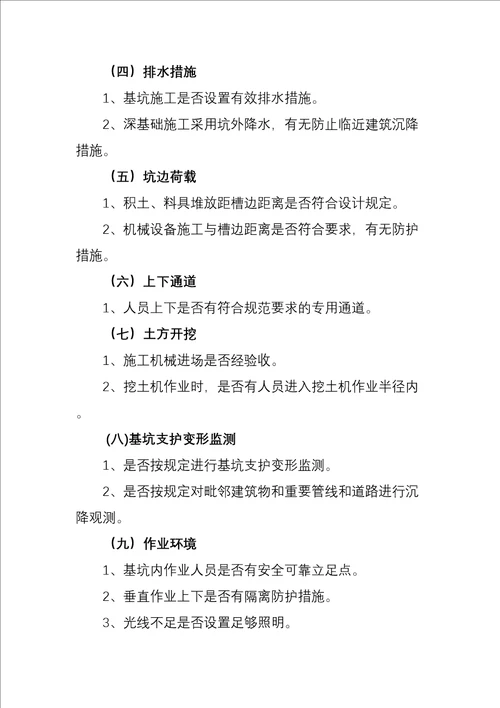 （四）排水措施

1、基坑施工是否设置有效排水措施。

2、深基础施工采用坑外降水，有无防止临近建筑沉降措施。

（五）坑边荷载

1、积土、料具堆放距槽边距离是否符合设计规定。

2、机械设备施工与槽边距离是否符合要求，有无防护措施。

（六）上下通道

1、人员上下是否有符合规范要求的专用通道。

（七）土方开挖

1、施工机械进场是否经验收。

2、挖土机作业时，是否有人员进入挖土机作业半径内。

(八)基坑支护变形监测

1、是否按规定进行基坑支护变形监测。

2、是否按规定对毗邻建筑物和重要管线和道路进行沉降观测。

（九）作业环境

1、基坑内作业人员是否有安全可靠立足点。

2、垂直作业上下是否有隔离防护措施。

3、光线不足是否设置足够照明。